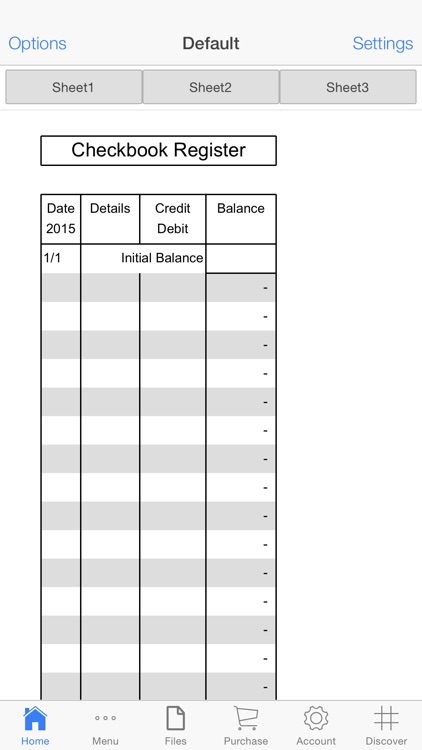 Options Default Settings

Sheet1 Sheet2 Sheet3

Checkbook Register

| Date 2015 | Details | Credit Debit | Balance |
|---|---|---|---|
| 1/1 | Initial Balance | | |
| | | | - |
| | | | - |
| | | | - |
| | | | - |
| | | | - |
| | | | - |
| | | | - |
| | | | - |
| | | | - |
| | | | - |
| | | | - |
| | | | - |
| | | | - |
| | | | - |
| | | | - |

Home Menu Files Purchase Account Discover